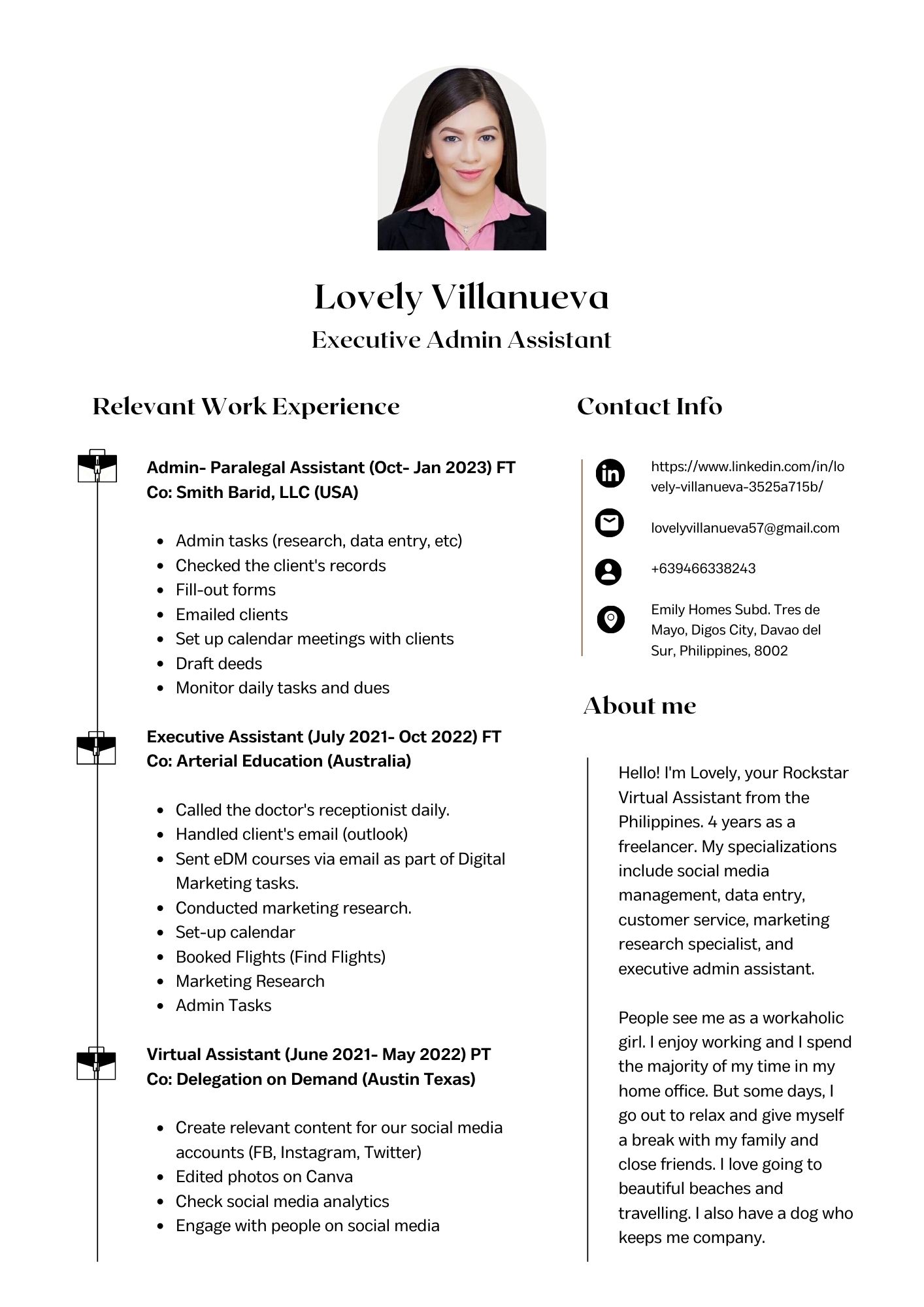 Lovely Villanueva

Executive Admin Assistant

Relevant Work Experience

Admin- Paralegal Assistant (Oct- Jan 2023) FT
Co: Smith Barid, LLC (USA)

- Admin tasks (research, data entry, etc)
- Checked the client's records
- Fill-out forms
- Emailed clients
- Set up calendar meetings with clients
- Draft deeds
- Monitor daily tasks and dues

Executive Assistant (July 2021- Oct 2022) FT
Co: Arterial Education (Australia)

- Called the doctor's receptionist daily.
- Handled client's email (outlook)
- Sent eDM courses via email as part of Digital Marketing tasks.
- Conducted marketing research.
- Set-up calendar
- Booked Flights (Find Flights)
- Marketing Research
- Admin Tasks

Virtual Assistant (June 2021- May 2022) PT
Co: Delegation on Demand (Austin Texas)

- Create relevant content for our social media accounts (FB, Instagram, Twitter)
- Edited photos on Canva
- Check social media analytics
- Engage with people on social media

Contact Info

https://www.linkedin.com/in/lovely-villanueva-3525a715b/

lovelyvillanueva57@gmail.com

+639466338243

Emily Homes Subd. Tres de Mayo, Digos City, Davao del Sur, Philippines, 8002

About me

Hello! I'm Lovely, your Rockstar Virtual Assistant from the Philippines. 4 years as a freelancer. My specializations include social media management, data entry, customer service, marketing research specialist, and executive admin assistant.

People see me as a workaholic girl. I enjoy working and I spend the majority of my time in my home office. But some days, I go out to relax and give myself a break with my family and close friends. I love going to beautiful beaches and travelling. I also have a dog who keeps me company.